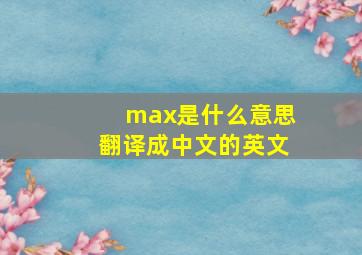 max是什么意思
翻译成中文的英文